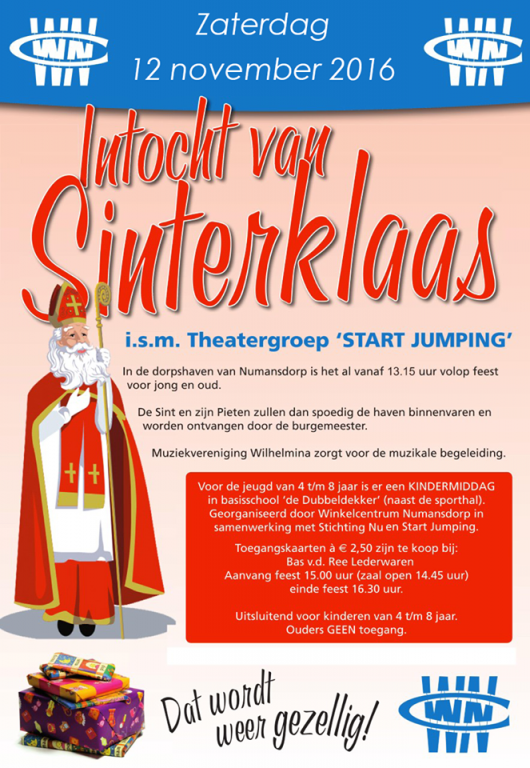 WN

Zaterdag
12 november 2016

WN

Intocht van
Sinterklaas

i.s.m. Theatergroep 'START JUMPING'

In de dorpshaven van Numansdorp is het al vanaf 13.15 uur volop feest voor jong en oud.

De Sint en zijn Pieten zullen dan spoedig de haven binnenvaren en worden ontvangen door de burgemeester.

Muziekvereniging Wilhelmina zorgt voor de muzikale begeleiding.

Voor de jeugd van 4 t/m 8 jaar is er een KINDERMIDDAG in basisschool 'de Dubbeldekker' (naast de sporthal). Georganiseerd door Winkelcentrum Numansdorp in samenwerking met Stichting Nu en Start Jumping.

Toegangskaarten à € 2,50 zijn te koop bij:
Bas v.d. Ree Lederwaren
Aanvang feest 15.00 uur (zaal open 14.45 uur)
einde feest 16.30 uur.

Uitsluitend voor kinderen van 4 t/m 8 jaar.
Ouders GEEN toegang.

Dat wordt
weer gezellig!

WN